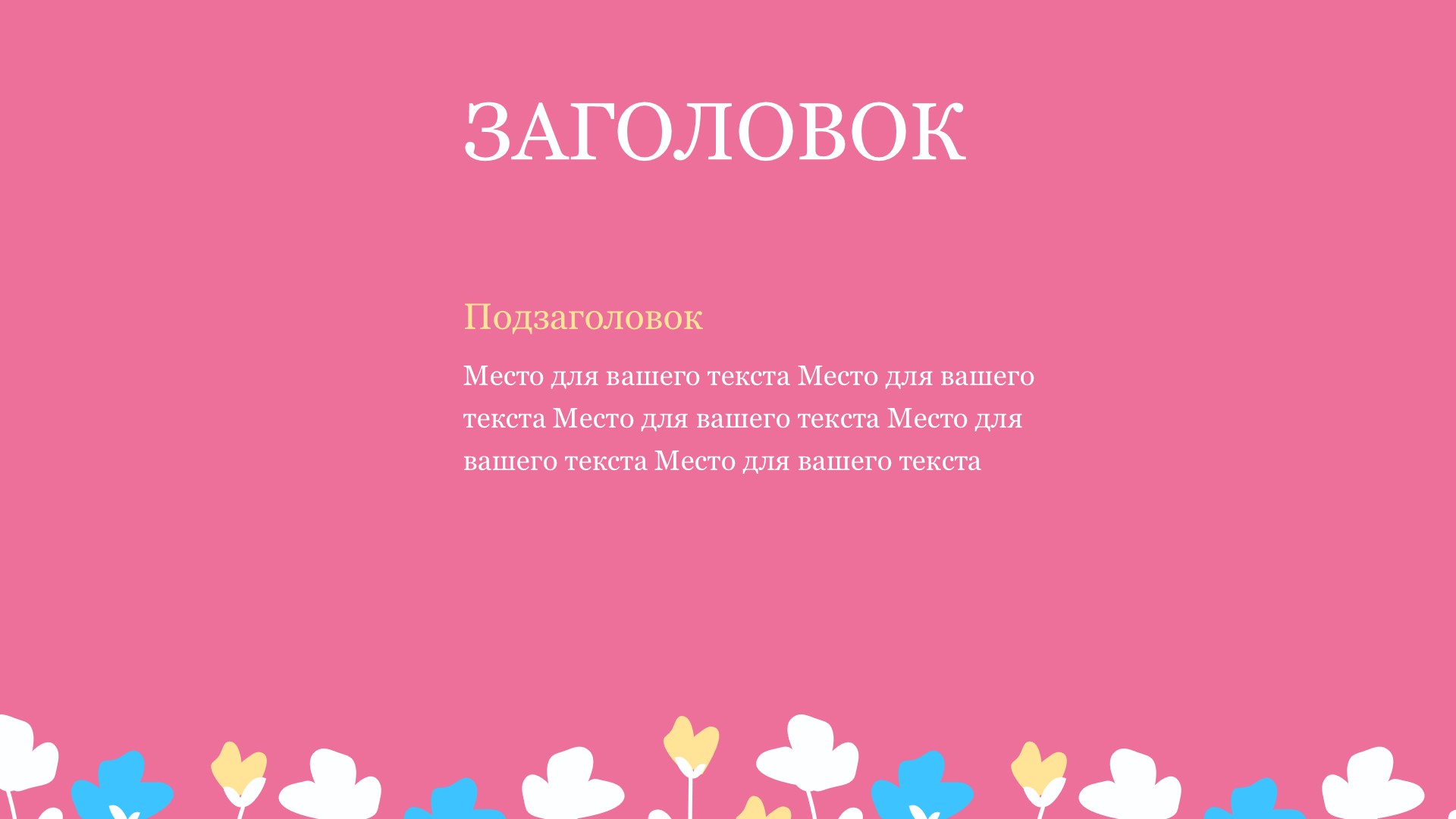 ЗАГОЛОВОК

Подзаголовок

Место для вашего текста Место для вашего текста Место для вашего текста Место для вашего текста Место для вашего текста